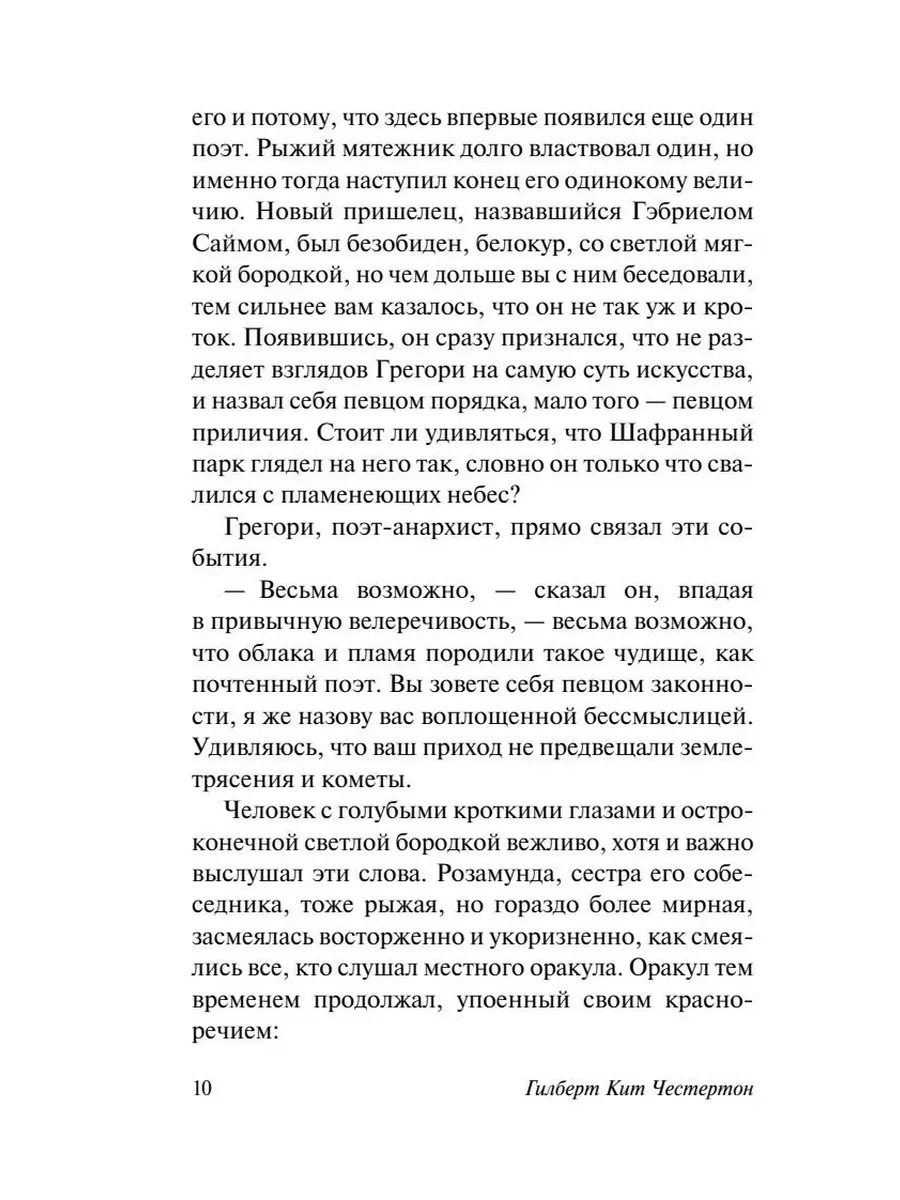 его и потому, что здесь впервые появился еще один поэт. Рыжий мятежник долго властвовал один, но именно тогда наступил конец его одинокому величию. Новый пришелец, назвавшийся Гэбриелом Саймом, был безобиден, белокур, со светлой мягкой бородкой, но чем дольше вы с ним беседовали, тем сильнее вам казалось, что он не так уж и кроток. Появившись, он сразу признался, что не разделяет взглядов Грегори на самую суть искусства, и назвал себя певцом порядка, мало того — певцом приличия. Стоит ли удивляться, что Шафранный парк глядел на него так, словно он только что свалился с пламенеющих небес?

Грегори, поэт-анархист, прямо связал эти события.

— Весьма возможно, — сказал он, впадая в привычную велеречивость, — весьма возможно, что облака и пламя породили такое чудище, как почтенный поэт. Вы зовете себя певцом законности, я же назову вас воплощенной бессмыслицей. Удивляюсь, что ваш приход не предвещали землетрясения и кометы.

Человек с голубыми кроткими глазами и остроконечной светлой бородкой вежливо, хотя и важно выслушал эти слова. Розамунда, сестра его собеседника, тоже рыжая, но гораздо более мирная, засмеялась восторженно и укоризненно, как смеялись все, кто слушал местного оракула. Оракул тем временем продолжал, упоенный своим красноречием:

10 Гилберт Кит Честертон